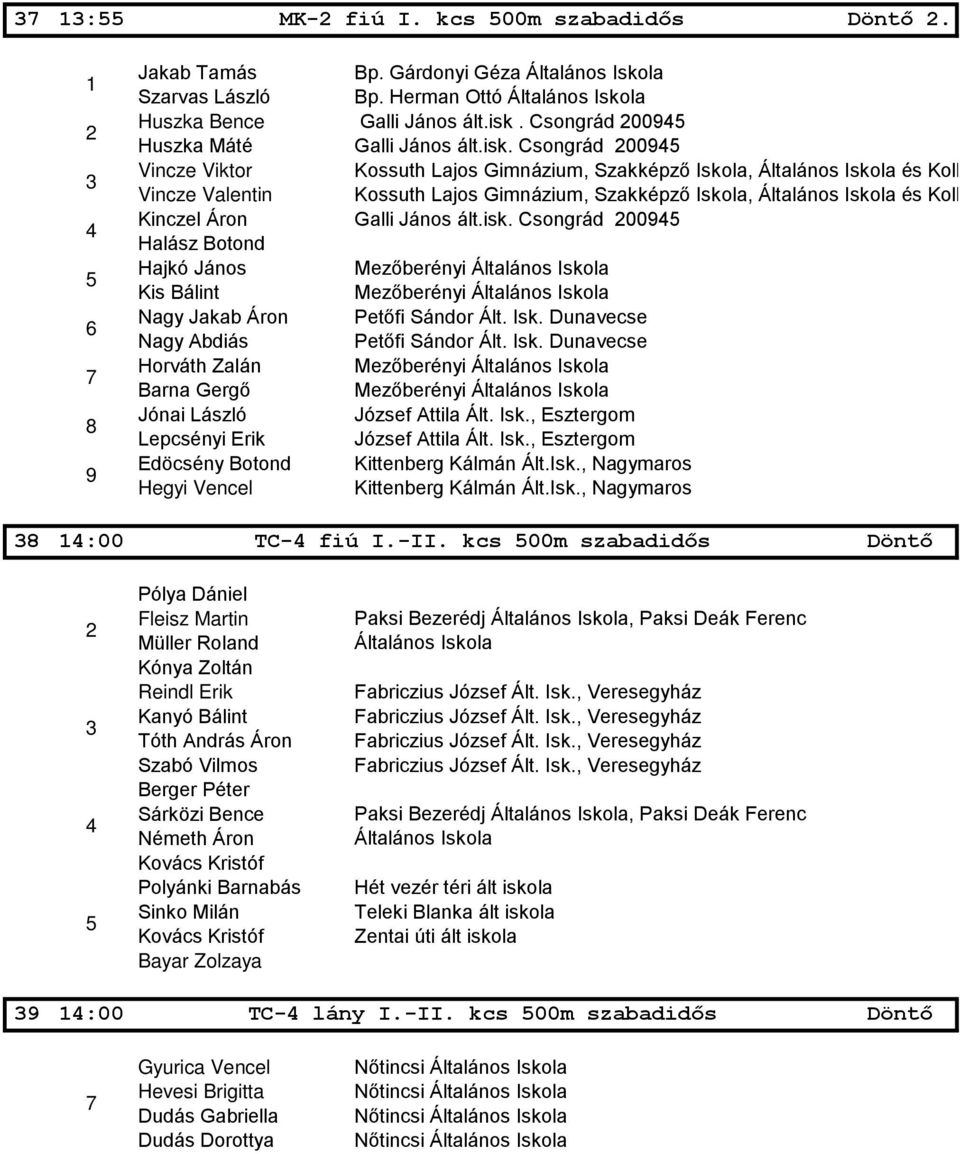 37 13:55 MK-2 fiú I. kcs 500m szabadidős Döntő 2.

| | | |
|---|---|---|
| 1 | Jakab Tamás | Bp. Gárdonyi Géza Általános Iskola |
| | Szarvas László | Bp. Herman Ottó Általános Iskola |
| 2 | Huszka Bence | Galli János ált.isk . Csongrád 200945 |
| | Huszka Máté | Galli János ált.isk. Csongrád 200945 |
| 3 | Vincze Viktor | Kossuth Lajos Gimnázium, Szakképző Iskola, Általános Iskola és Koll |
| | Vincze Valentin | Kossuth Lajos Gimnázium, Szakképző Iskola, Általános Iskola és Koll |
| 4 | Kinczel Áron | Galli János ált.isk. Csongrád 200945 |
| | Halász Botond | |
| 5 | Hajkó János | Mezőberényi Általános Iskola |
| | Kis Bálint | Mezőberényi Általános Iskola |
| 6 | Nagy Jakab Áron | Petőfi Sándor Ált. Isk. Dunavecse |
| | Nagy Abdiás | Petőfi Sándor Ált. Isk. Dunavecse |
| 7 | Horváth Zalán | Mezőberényi Általános Iskola |
| | Barna Gergő | Mezőberényi Általános Iskola |
| 8 | Jónai László | József Attila Ált. Isk., Esztergom |
| | Lepcsényi Erik | József Attila Ált. Isk., Esztergom |
| 9 | Edöcsény Botond | Kittenberg Kálmán Ált.Isk., Nagymaros |
| | Hegyi Vencel | Kittenberg Kálmán Ált.Isk., Nagymaros |

38 14:00 TC-4 fiú I.-II. kcs 500m szabadidős Döntő

| | | |
|---|---|---|
| 2 | Pólya Dániel | |
| | Fleisz Martin | Paksi Bezerédj Általános Iskola, Paksi Deák Ferenc |
| | Müller Roland | Általános Iskola |
| | Kónya Zoltán | |
| 3 | Reindl Erik | Fabriczius József Ált. Isk., Veresegyház |
| | Kanyó Bálint | Fabriczius József Ált. Isk., Veresegyház |
| | Tóth András Áron | Fabriczius József Ált. Isk., Veresegyház |
| | Szabó Vilmos | Fabriczius József Ált. Isk., Veresegyház |
| 4 | Berger Péter | |
| | Sárközi Bence | Paksi Bezerédj Általános Iskola, Paksi Deák Ferenc |
| | Németh Áron | Általános Iskola |
| | Kovács Kristóf | |
| 5 | Polyánki Barnabás | Hét vezér téri ált iskola |
| | Sinko Milán | Teleki Blanka ált iskola |
| | Kovács Kristóf | Zentai úti ált iskola |
| | Bayar Zolzaya | |

39 14:00 TC-4 lány I.-II. kcs 500m szabadidős Döntő

| | | |
|---|---|---|
| 7 | Gyurica Vencel | Nőtincsi Általános Iskola |
| | Hevesi Brigitta | Nőtincsi Általános Iskola |
| | Dudás Gabriella | Nőtincsi Általános Iskola |
| | Dudás Dorottya | Nőtincsi Általános Iskola |